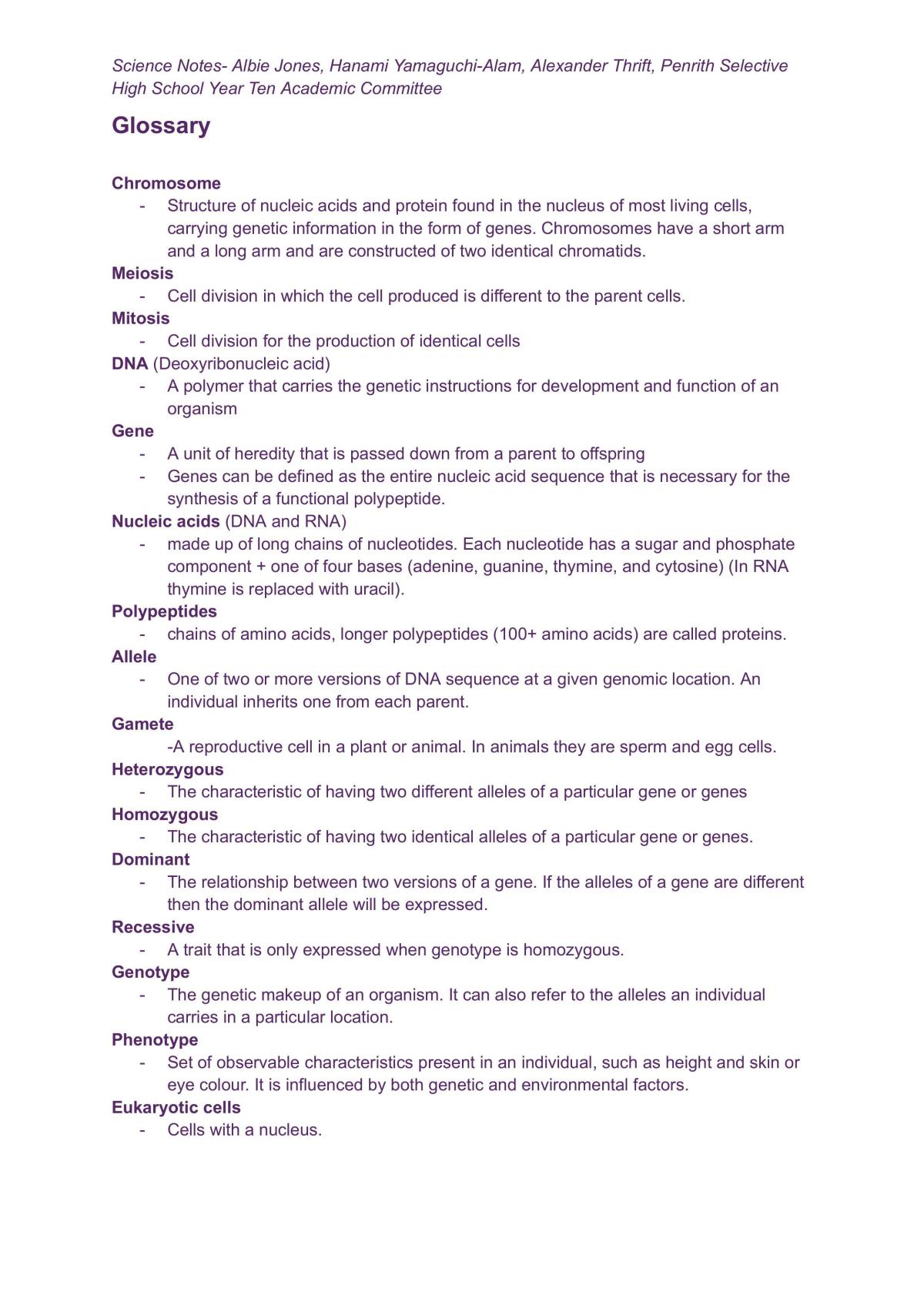 Science Notes- Albie Jones, Hanami Yamaguchi-Alam, Alexander Thrift, Penrith Selective High School Year Ten Academic Committee

Glossary

Chromosome
- Structure of nucleic acids and protein found in the nucleus of most living cells, carrying genetic information in the form of genes. Chromosomes have a short arm and a long arm and are constructed of two identical chromatids.
Meiosis
- Cell division in which the cell produced is different to the parent cells.
Mitosis
- Cell division for the production of identical cells
DNA (Deoxyribonucleic acid)
- A polymer that carries the genetic instructions for development and function of an organism
Gene
- A unit of heredity that is passed down from a parent to offspring
- Genes can be defined as the entire nucleic acid sequence that is necessary for the synthesis of a functional polypeptide.
Nucleic acids (DNA and RNA)
- made up of long chains of nucleotides. Each nucleotide has a sugar and phosphate component + one of four bases (adenine, guanine, thymine, and cytosine) (In RNA thymine is replaced with uracil).
Polypeptides
- chains of amino acids, longer polypeptides (100+ amino acids) are called proteins.
Allele
- One of two or more versions of DNA sequence at a given genomic location. An individual inherits one from each parent.
Gamete
-A reproductive cell in a plant or animal. In animals they are sperm and egg cells.
Heterozygous
- The characteristic of having two different alleles of a particular gene or genes
Homozygous
- The characteristic of having two identical alleles of a particular gene or genes.
Dominant
- The relationship between two versions of a gene. If the alleles of a gene are different then the dominant allele will be expressed.
Recessive
- A trait that is only expressed when genotype is homozygous.
Genotype
- The genetic makeup of an organism. It can also refer to the alleles an individual carries in a particular location.
Phenotype
- Set of observable characteristics present in an individual, such as height and skin or eye colour. It is influenced by both genetic and environmental factors.
Eukaryotic cells
- Cells with a nucleus.